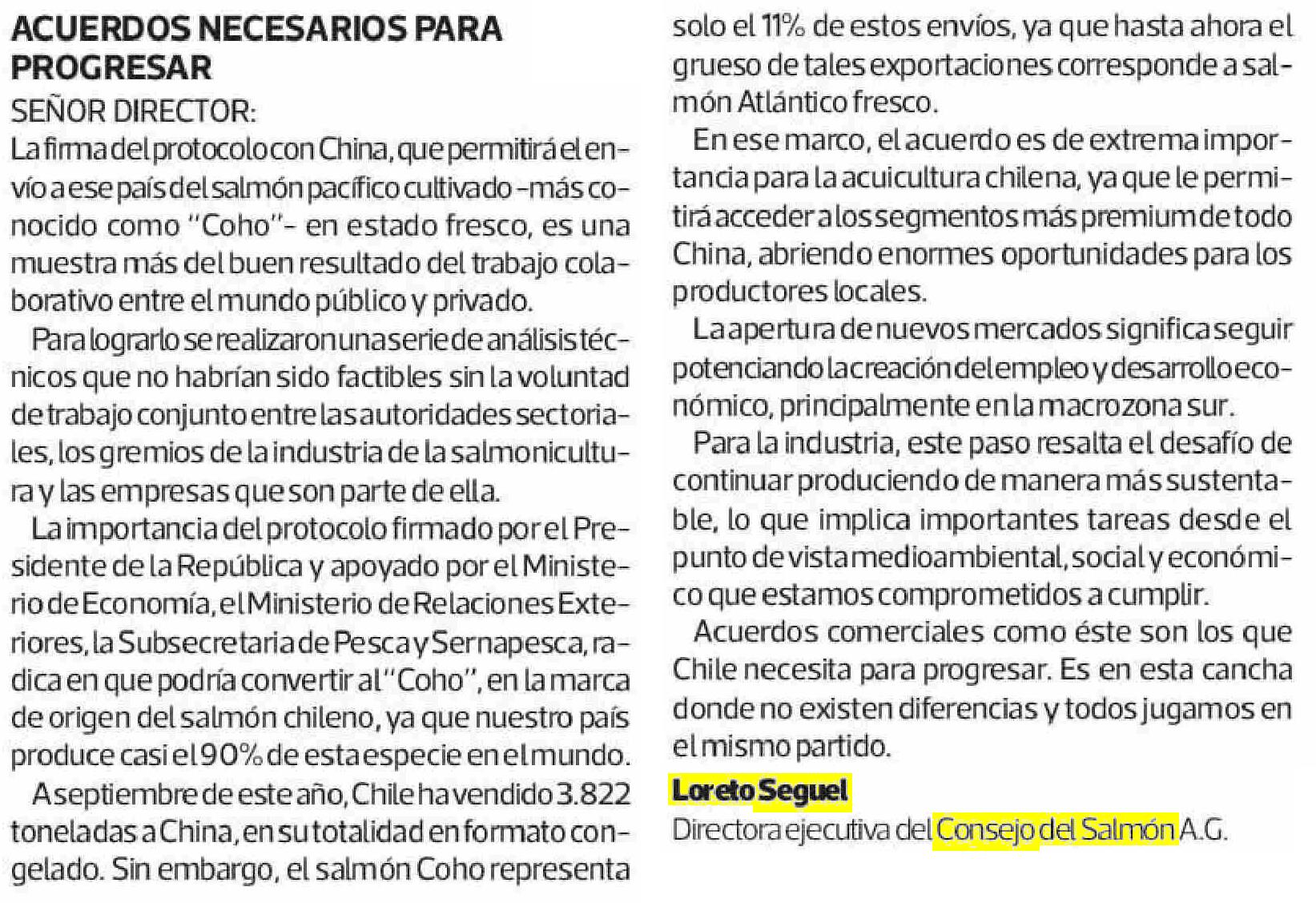 ACUERDOS NECESARIOS PARA PROGRESAR

SEÑOR DIRECTOR:

La firma del protocolo con China, que permitirá el envío a ese país del salmón pacífico cultivado -más conocido como "Coho"- en estado fresco, es una muestra más del buen resultado del trabajo colaborativo entre el mundo público y privado.

Para lograrlo se realizaron una serie de análisis técnicos que no habrían sido factibles sin la voluntad de trabajo conjunto entre las autoridades sectoriales, los gremios de la industria de la salmonicultura y las empresas que son parte de ella.

La importancia del protocolo firmado por el Presidente de la República y apoyado por el Ministerio de Economía, el Ministerio de Relaciones Exteriores, la Subsecretaria de Pesca y Sernapesca, radica en que podría convertir al "Coho", en la marca de origen del salmón chileno, ya que nuestro país produce casi el 90% de esta especie en el mundo.

A septiembre de este año, Chile ha vendido 3.822 toneladas a China, en su totalidad en formato congelado. Sin embargo, el salmón Coho representa solo el 11% de estos envíos, ya que hasta ahora el grueso de tales exportaciones corresponde a salmón Atlántico fresco.

En ese marco, el acuerdo es de extrema importancia para la acuicultura chilena, ya que le permitirá acceder a los segmentos más premium de todo China, abriendo enormes oportunidades para los productores locales.

La apertura de nuevos mercados significa seguir potenciando la creación del empleo y desarrollo económico, principalmente en la macrozona sur.

Para la industria, este paso resalta el desafío de continuar produciendo de manera más sustentable, lo que implica importantes tareas desde el punto de vista medioambiental, social y económico que estamos comprometidos a cumplir.

Acuerdos comerciales como éste son los que Chile necesita para progresar. Es en esta cancha donde no existen diferencias y todos jugamos en el mismo partido.

Loreto Seguel
Directora ejecutiva del Consejo del Salmón A.G.